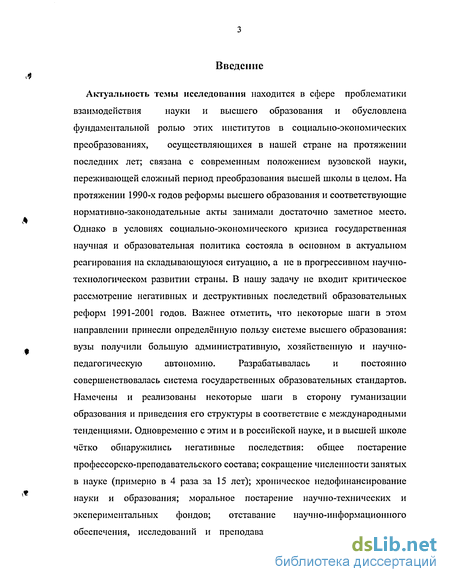 3

Введение

Актуальность темы исследования находится в сфере проблематики взаимодействия науки и высшего образования и обусловлена фундаментальной ролью этих институтов в социально-экономических преобразованиях, осуществляющихся в нашей стране на протяжении последних лет; связана с современным положением вузовской науки, переживающей сложный период преобразования высшей школы в целом. На протяжении 1990-х годов реформы высшего образования и соответствующие нормативно-законодательные акты занимали достаточно заметное место. Однако в условиях социально-экономического кризиса государственная научная и образовательная политика состояла в основном в актуальном реагирования на складывающуюся ситуацию, а не в прогрессивном научно-технологическом развитии страны. В нашу задачу не входит критическое рассмотрение негативных и деструктивных последствий образовательных реформ 1991-2001 годов. Важнее отметить, что некоторые шаги в этом направлении принесли определённую пользу системе высшего образования: вузы получили большую административную, хозяйственную и научно-педагогическую автономию. Разрабатывалась и постоянно совершенствовалась система государственных образовательных стандартов. Намечены и реализованы некоторые шаги в сторону гуманизации образования и приведения его структуры в соответствие с международными тенденциями. Одновременно с этим и в российской науке, и в высшей школе чётко обнаружились негативные последствия: общее постарение профессорско-преподавательского состава; сокращение численности занятых в науке (примерно в 4 раза за 15 лет); хроническое недофинансирование науки и образования; моральное постарение научно-технических и экспериментальных фондов; отставание научно-информационного обеспечения, исследований и преподава

dsLib.net
библиотека диссертаций